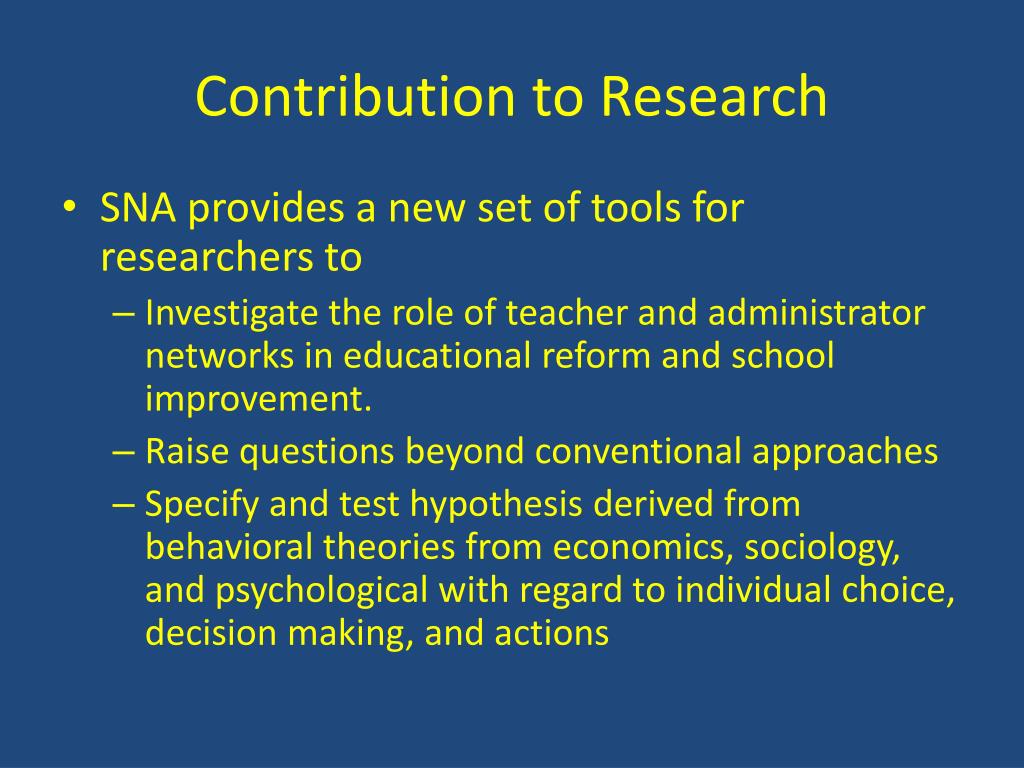 Contribution to Research

• SNA provides a new set of tools for researchers to
– Investigate the role of teacher and administrator networks in educational reform and school improvement.
– Raise questions beyond conventional approaches
– Specify and test hypothesis derived from behavioral theories from economics, sociology, and psychological with regard to individual choice, decision making, and actions